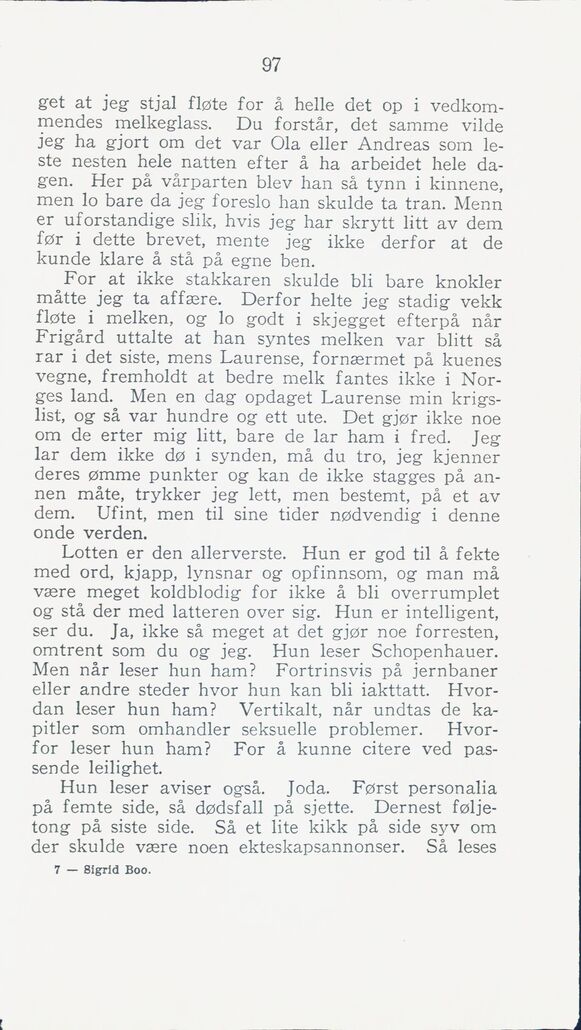 97

get at jeg stjal fløte for å helle det op i vedkommendes melkeglass. Du forstår, det samme vilde jeg ha gjort om det var Ola eller Andreas som leste nesten hele natten efter å ha arbeidet hele dagen. Her på vårparten blev han så tynn i kinnene, men lo bare da jeg foreslo han skulde ta tran. Menn er uforstandige slik, hvis jeg har skrytt litt av dem før i dette brevet, mente jeg ikke derfor at de kunde klare å stå på egne ben.

For at ikke stakkaren skulde bli bare knokler måtte jeg ta affære. Derfor helte jeg stadig vekk fløte i melken, og lo godt i skjegget efterpå når Frigård uttalte at han syntes melken var blitt så rar i det siste, mens Laurense, fornærmet på kuenes vegne, fremholdt at bedre melk fantes ikke i Norges land. Men en dag opdaget Laurense min krigslist, og så var hundre og ett ute. Det gjør ikke noe om de erter mig litt, bare de lar ham i fred. Jeg lar dem ikke dø i synden, må du tro, jeg kjenner deres ømme punkter og kan de ikke stagges på annen måte, trykker jeg lett, men bestemt, på et av dem. Ufint, men til sine tider nødvendig i denne onde verden.

Lotten er den allerverste. Hun er god til å fekte med ord, kjapp, lynsnar og opfinnsom, og man må være meget koldblodig for ikke å bli overrumplet og stå der med latteren over sig. Hun er intelligent, ser du. Ja, ikke så meget at det gjør noe forresten, omtrent som du og jeg. Hun leser Schopenhauer. Men når leser hun ham? Fortrinsvis på jernbaner eller andre steder hvor hun kan bli iakttatt. Hvordan leser hun ham? Vertikalt, når undtas de kapitler som omhandler seksuelle problemer. Hvorfor leser hun ham? For å kunne citere ved passende leilighet.

Hun leser aviser også. Joda. Først personalia på femte side, så dødsfall på sjette. Dernest føljetong på siste side. Så et lite kikk på side syv om der skulde være noen ekteskapsannonser. Så leses

7 — Sigrid Boo.